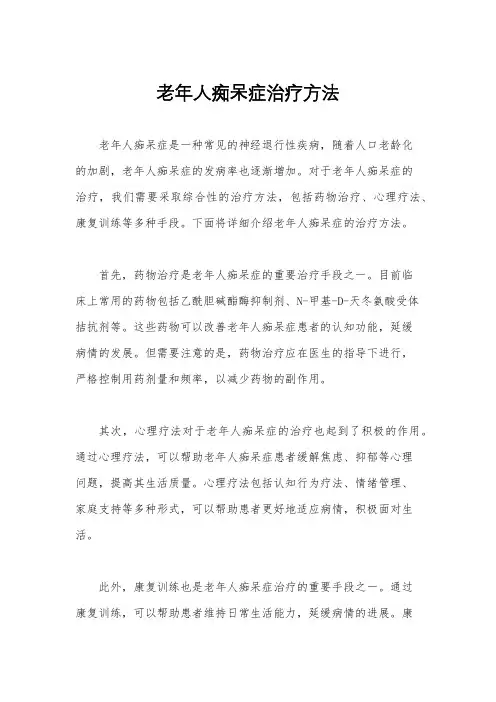 老年人痴呆症治疗方法

老年人痴呆症是一种常见的神经退行性疾病，随着人口老龄化的加剧，老年人痴呆症的发病率也逐渐增加。对于老年人痴呆症的治疗，我们需要采取综合性的治疗方法，包括药物治疗、心理疗法、康复训练等多种手段。下面将详细介绍老年人痴呆症的治疗方法。

首先，药物治疗是老年人痴呆症的重要治疗手段之一。目前临床上常用的药物包括乙酰胆碱酯酶抑制剂、N-甲基-D-天冬氨酸受体拮抗剂等。这些药物可以改善老年人痴呆症患者的认知功能，延缓病情的发展。但需要注意的是，药物治疗应在医生的指导下进行，严格控制用药剂量和频率，以减少药物的副作用。

其次，心理疗法对于老年人痴呆症的治疗也起到了积极的作用。通过心理疗法，可以帮助老年人痴呆症患者缓解焦虑、抑郁等心理问题，提高其生活质量。心理疗法包括认知行为疗法、情绪管理、家庭支持等多种形式，可以帮助患者更好地适应病情，积极面对生活。

此外，康复训练也是老年人痴呆症治疗的重要手段之一。通过康复训练，可以帮助患者维持日常生活能力，延缓病情的进展。康